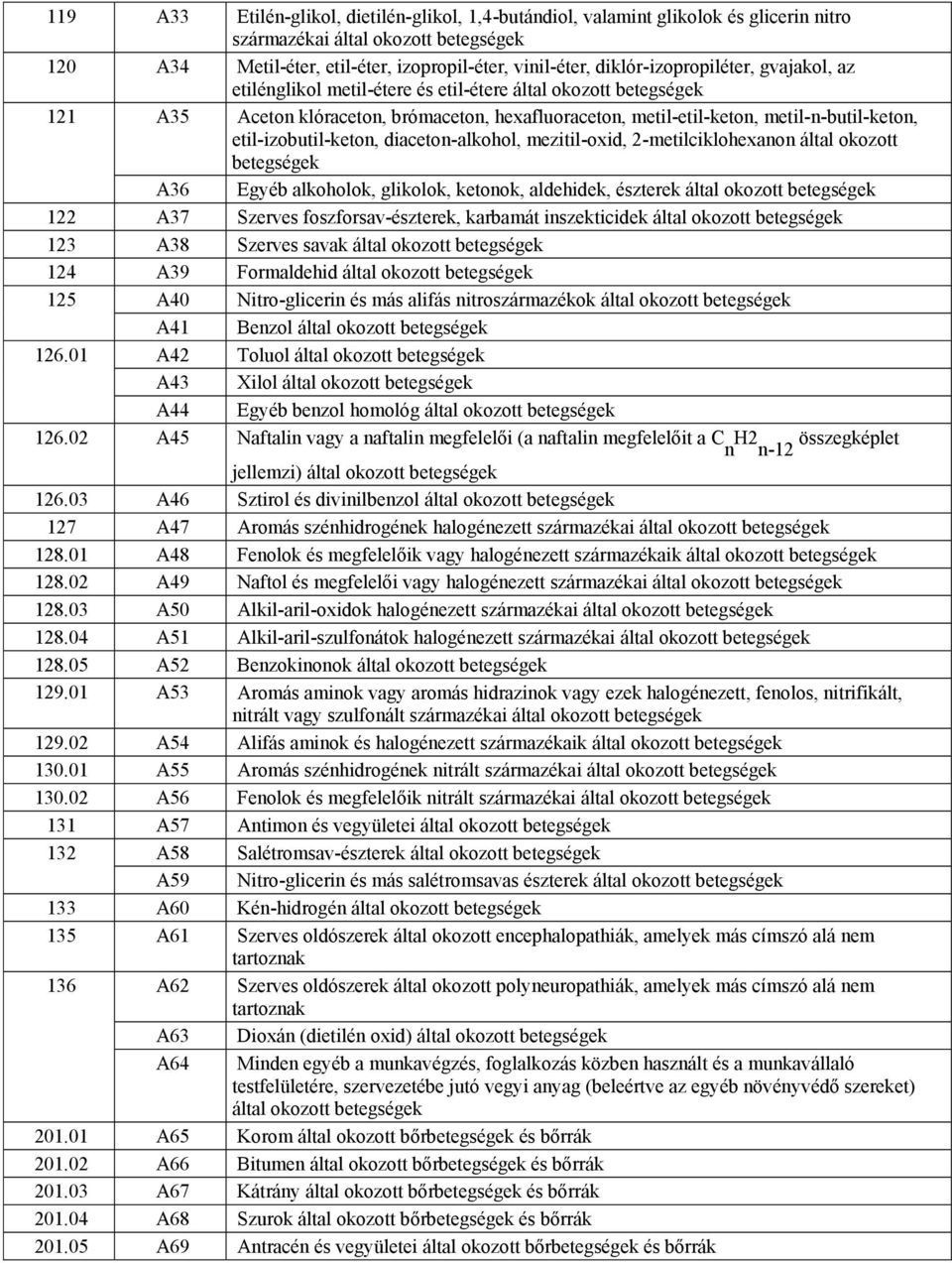 | | | |
|---|---|---|
| 119 | A33 | Etilén-glikol, dietilén-glikol, 1,4-butándiol, valamint glikolok és glicerin nitro származékai által okozott betegségek |
| 120 | A34 | Metil-éter, etil-éter, izopropil-éter, vinil-éter, diklór-izopropiléter, gvajakol, az etilénglikol metil-étere és etil-étere által okozott betegségek |
| 121 | A35 | Aceton klóraceton, brómaceton, hexafluoraceton, metil-etil-keton, metil-n-butil-keton, etil-izobutil-keton, diaceton-alkohol, mezitil-oxid, 2-metilciklohexanon által okozott betegségek |
| | A36 | Egyéb alkoholok, glikolok, ketonok, aldehidek, észterek által okozott betegségek |
| 122 | A37 | Szerves foszforsav-észterek, karbamát inszekticidek által okozott betegségek |
| 123 | A38 | Szerves savak által okozott betegségek |
| 124 | A39 | Formaldehid által okozott betegségek |
| 125 | A40 | Nitro-glicerin és más alifás nitroszármazékok által okozott betegségek |
| | A41 | Benzol által okozott betegségek |
| 126.01 | A42 | Toluol által okozott betegségek |
| | A43 | Xilol által okozott betegségek |
| | A44 | Egyéb benzol homológ által okozott betegségek |
| 126.02 | A45 | Naftalin vagy a naftalin megfelelői (a naftalin megfelelőit a $C_nH2_{n-12}$ összegképlet jellemzi) által okozott betegségek |
| 126.03 | A46 | Sztirol és divinilbenzol által okozott betegségek |
| 127 | A47 | Aromás szénhidrogének halogénezett származékai által okozott betegségek |
| 128.01 | A48 | Fenolok és megfelelőik vagy halogénezett származékaik által okozott betegségek |
| 128.02 | A49 | Naftol és megfelelői vagy halogénezett származékai által okozott betegségek |
| 128.03 | A50 | Alkil-aril-oxidok halogénezett származékai által okozott betegségek |
| 128.04 | A51 | Alkil-aril-szulfonátok halogénezett származékai által okozott betegségek |
| 128.05 | A52 | Benzokinonok által okozott betegségek |
| 129.01 | A53 | Aromás aminok vagy aromás hidrazinok vagy ezek halogénezett, fenolos, nitrifikált, nitrált vagy szulfonált származékai által okozott betegségek |
| 129.02 | A54 | Alifás aminok és halogénezett származékaik által okozott betegségek |
| 130.01 | A55 | Aromás szénhidrogének nitrált származékai által okozott betegségek |
| 130.02 | A56 | Fenolok és megfelelőik nitrált származékai által okozott betegségek |
| 131 | A57 | Antimon és vegyületei által okozott betegségek |
| 132 | A58 | Salétromsav-észterek által okozott betegségek |
| | A59 | Nitro-glicerin és más salétromsavas észterek által okozott betegségek |
| 133 | A60 | Kén-hidrogén által okozott betegségek |
| 135 | A61 | Szerves oldószerek által okozott encephalopathiák, amelyek más címszó alá nem tartoznak |
| 136 | A62 | Szerves oldószerek által okozott polyneuropathiák, amelyek más címszó alá nem tartoznak |
| | A63 | Dioxán (dietilén oxid) által okozott betegségek |
| | A64 | Minden egyéb a munkavégzés, foglalkozás közben használt és a munkavállaló testfelületére, szervezetébe jutó vegyi anyag (beleértve az egyéb növényvédő szereket) által okozott betegségek |
| 201.01 | A65 | Korom által okozott bőrbetegségek és bőrrák |
| 201.02 | A66 | Bitumen által okozott bőrbetegségek és bőrrák |
| 201.03 | A67 | Kátrány által okozott bőrbetegségek és bőrrák |
| 201.04 | A68 | Szurok által okozott bőrbetegségek és bőrrák |
| 201.05 | A69 | Antracén és vegyületei által okozott bőrbetegségek és bőrrák |